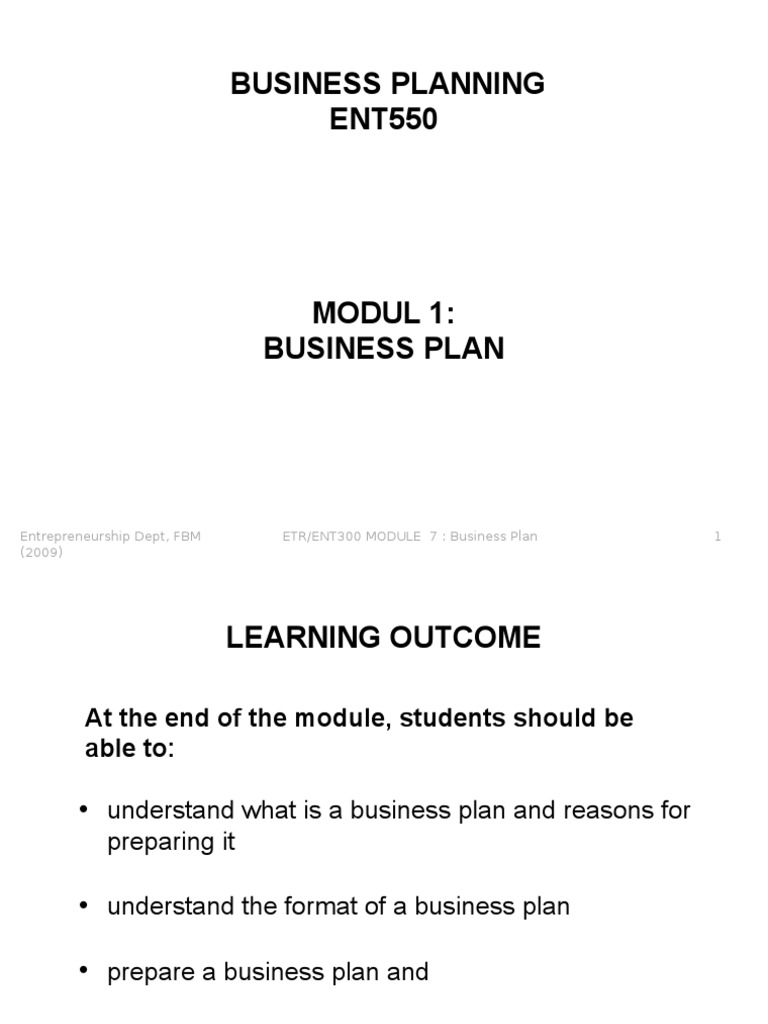 BUSINESS PLANNING
ENT550

MODUL 1:
BUSINESS PLAN

Entrepreneurship Dept, FBM (2009)

ETR/ENT300 MODULE 7 : Business Plan

1

LEARNING OUTCOME

At the end of the module, students should be able to:

• understand what is a business plan and reasons for preparing it

• understand the format of a business plan

• prepare a business plan and